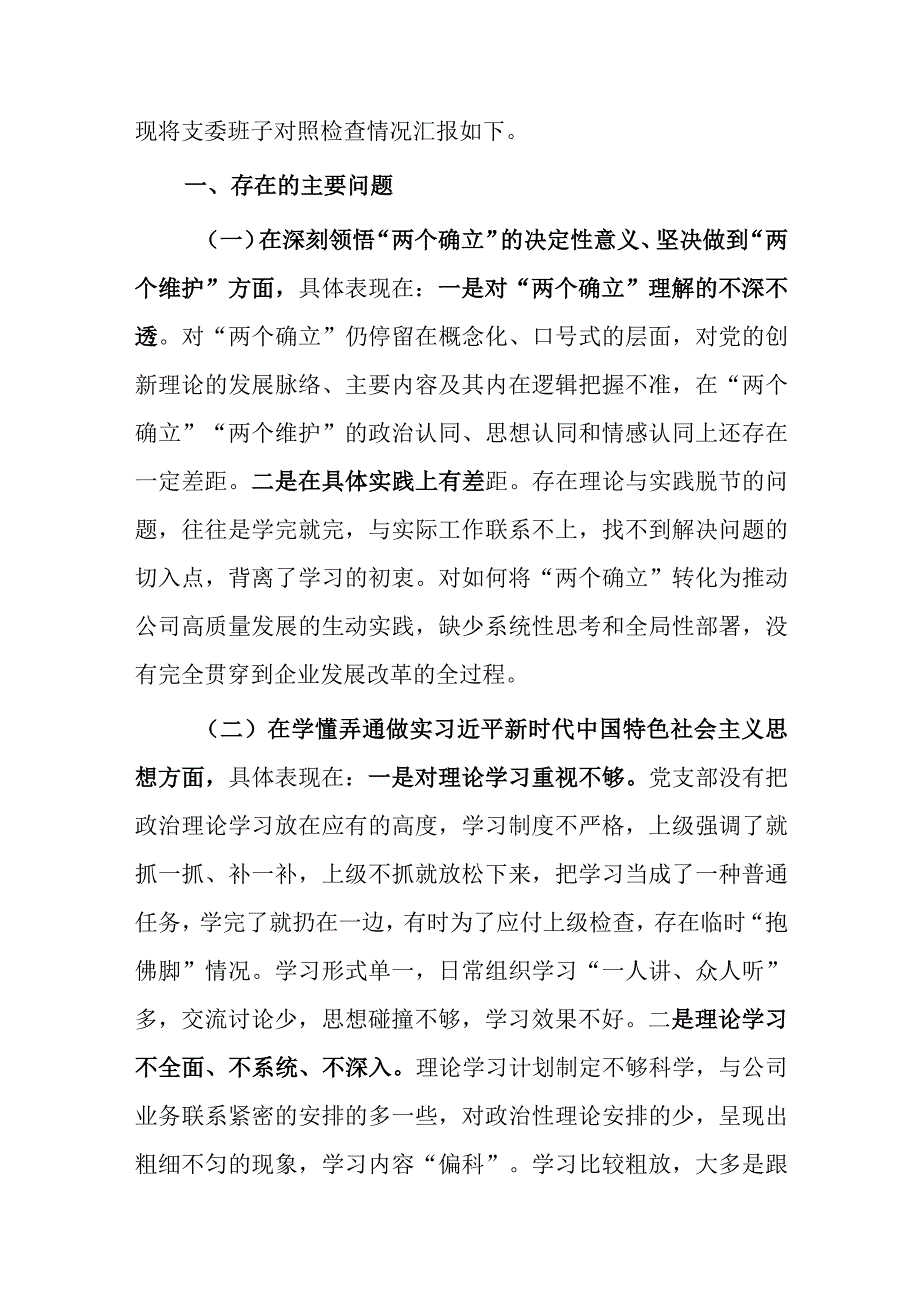 现将支委班子对照检查情况汇报如下。

一、存在的主要问题

（一）在深刻领悟“两个确立”的决定性意义、坚决做到“两个维护”方面，具体表现在：一是对“两个确立”理解的不深不透。对“两个确立”仍停留在概念化、口号式的层面，对党的创新理论的发展脉络、主要内容及其内在逻辑把握不准，在“两个确立”“两个维护”的政治认同、思想认同和情感认同上还存在一定差距。二是在具体实践上有差距。存在理论与实践脱节的问题，往往是学完就完，与实际工作联系不上，找不到解决问题的切入点，背离了学习的初衷。对如何将“两个确立”转化为推动公司高质量发展的生动实践，缺少系统性思考和全局性部署，没有完全贯穿到企业发展改革的全过程。

（二）在学懂弄通做实习近平新时代中国特色社会主义思想方面，具体表现在：一是对理论学习重视不够。党支部没有把政治理论学习放在应有的高度，学习制度不严格，上级强调了就抓一抓、补一补，上级不抓就放松下来，把学习当成了一种普通任务，学完了就扔在一边，有时为了应付上级检查，存在临时“抱佛脚”情况。学习形式单一，日常组织学习“一人讲、众人听”多，交流讨论少，思想碰撞不够，学习效果不好。二是理论学习不全面、不系统、不深入。理论学习计划制定不够科学，与公司业务联系紧密的安排的多一些，对政治性理论安排的少，呈现出粗细不匀的现象，学习内容“偏科”。学习比较粗放，大多是跟